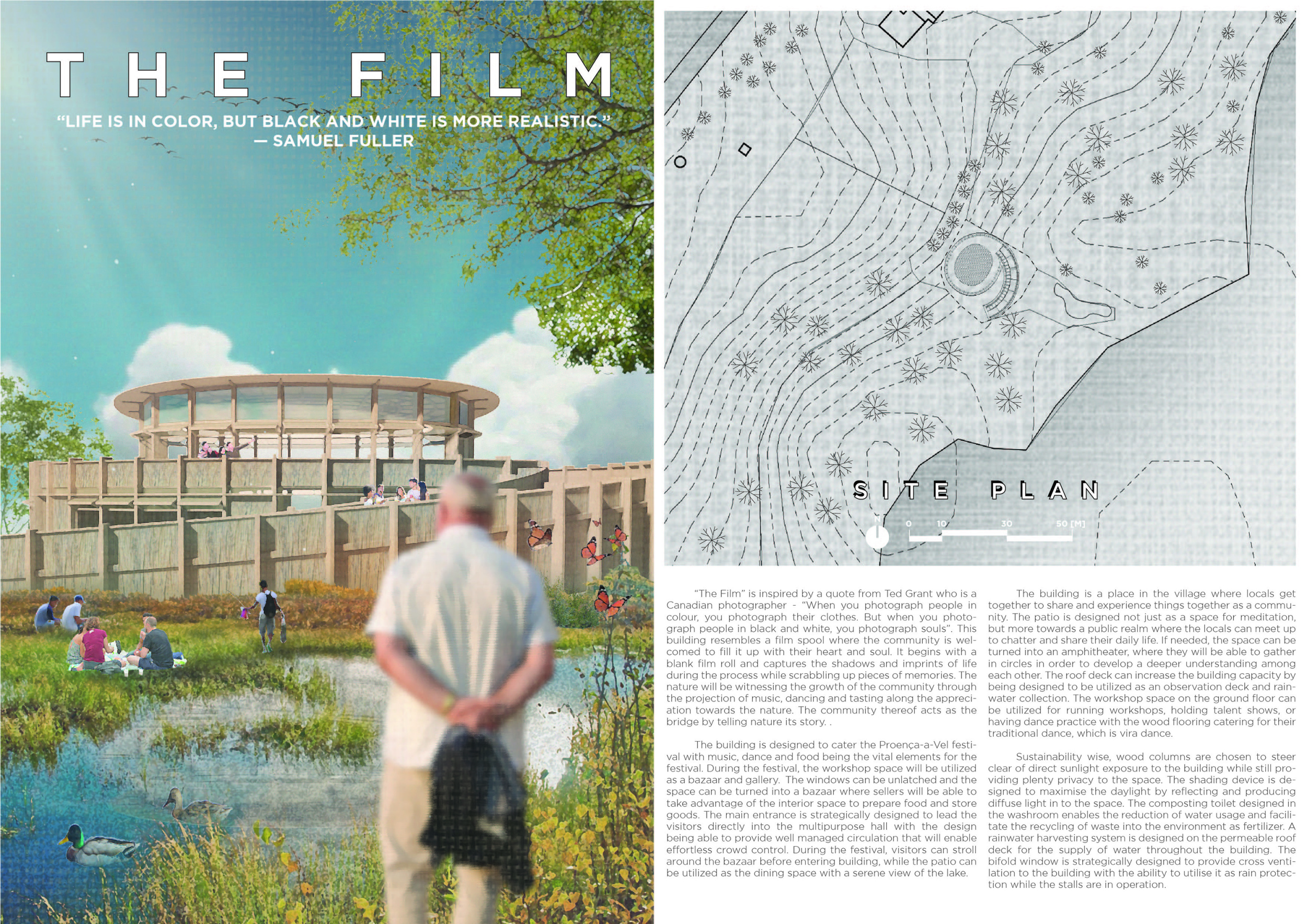 THE FILM

"LIFE IS IN COLOR, BUT BLACK AND WHITE IS MORE REALISTIC."
— SAMUEL FULLER

SITE PLAN

0 10 30 50 [M]

"The Film" is inspired by a quote from Ted Grant who is a Canadian photographer - "When you photograph people in colour, you photograph their clothes. But when you photograph people in black and white, you photograph souls". This building resembles a film spool where the community is welcomed to fill it up with their heart and soul. It begins with a blank film roll and captures the shadows and imprints of life during the process while scrabbling up pieces of memories. The nature will be witnessing the growth of the community through the projection of music, dancing and tasting along the appreciation towards the nature. The community thereof acts as the bridge by telling nature its story. .

The building is designed to cater the Proença-a-Vel festival with music, dance and food being the vital elements for the festival. During the festival, the workshop space will be utilized as a bazaar and gallery. The windows can be unlatched and the space can be turned into a bazaar where sellers will be able to take advantage of the interior space to prepare food and store goods. The main entrance is strategically designed to lead the visitors directly into the multipurpose hall with the design being able to provide well managed circulation that will enable effortless crowd control. During the festival, visitors can stroll around the bazaar before entering building, while the patio can be utilized as the dining space with a serene view of the lake.

The building is a place in the village where locals get together to share and experience things together as a community. The patio is designed not just as a space for meditation, but more towards a public realm where the locals can meet up to chatter and share their daily life. If needed, the space can be turned into an amphitheater, where they will be able to gather in circles in order to develop a deeper understanding among each other. The roof deck can increase the building capacity by being designed to be utilized as an observation deck and rainwater collection. The workshop space on the ground floor can be utilized for running workshops, holding talent shows, or having dance practice with the wood flooring catering for their traditional dance, which is vira dance.

Sustainability wise, wood columns are chosen to steer clear of direct sunlight exposure to the building while still providing plenty privacy to the space. The shading device is designed to maximise the daylight by reflecting and producing diffuse light in to the space. The composting toilet designed in the washroom enables the reduction of water usage and facilitate the recycling of waste into the environment as fertilizer. A rainwater harvesting system is designed on the permeable roof deck for the supply of water throughout the building. The bifold window is strategically designed to provide cross ventilation to the building with the ability to utilise it as rain protection while the stalls are in operation.